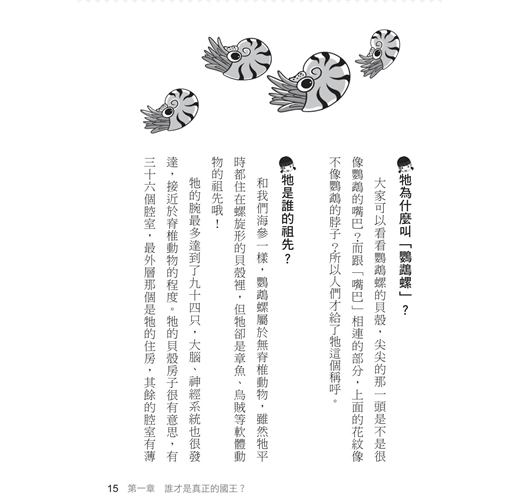 牠為什麼叫「鸚鵡螺」？

大家可以看看鸚鵡螺的貝殼，尖尖的那一頭是不是很像鸚鵡的嘴巴？而跟「嘴巴」相連的部分，上面的花紋像不像鸚鵡的脖子？所以人們才給了牠這個稱呼。

牠是誰的祖先？

和我們海參一樣，鸚鵡螺屬於無脊椎動物，雖然牠平時都住在螺旋形的貝殼裡，但牠卻是章魚、烏賊等軟體動物的祖先哦！

牠的腕最多達到了九十四只，大腦、神經系統也很發達，接近於脊椎動物的程度。牠的貝殼房子很有意思，有三十六個腔室，最外層那個是牠的住房，其餘的腔室有薄

15　第一章　誰才是真正的國王？